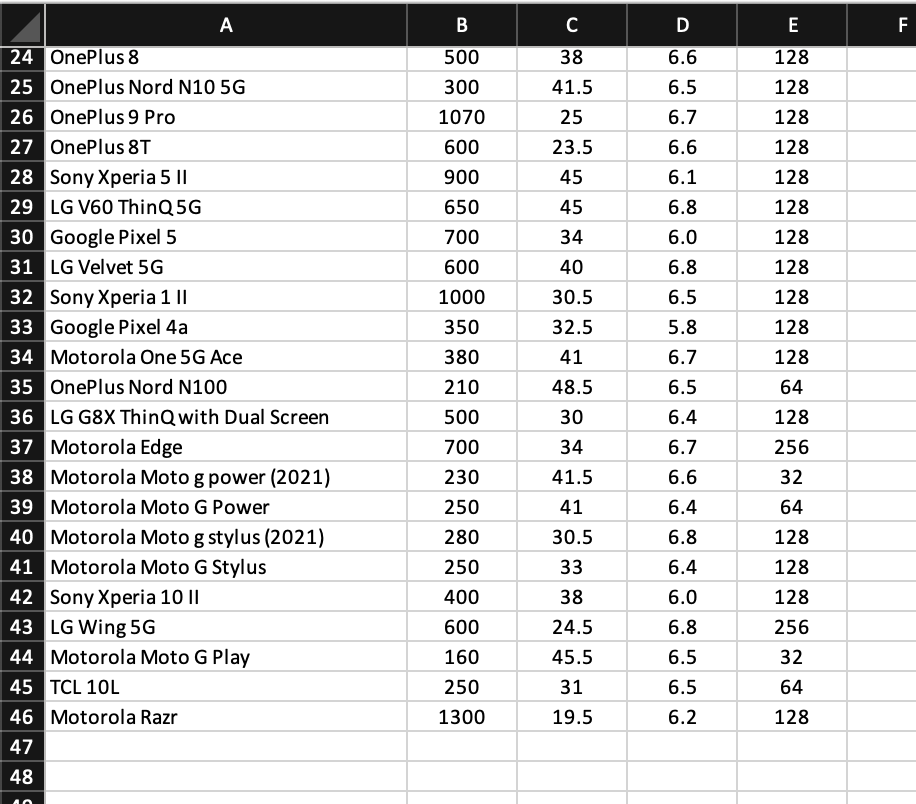 | | A | B | C | D | E | F |
|---|---|---|---|---|---|---|
| 24 | OnePlus 8 | 500 | 38 | 6.6 | 128 | |
| 25 | OnePlus Nord N10 5G | 300 | 41.5 | 6.5 | 128 | |
| 26 | OnePlus 9 Pro | 1070 | 25 | 6.7 | 128 | |
| 27 | OnePlus 8T | 600 | 23.5 | 6.6 | 128 | |
| 28 | Sony Xperia 5 II | 900 | 45 | 6.1 | 128 | |
| 29 | LG V60 ThinQ 5G | 650 | 45 | 6.8 | 128 | |
| 30 | Google Pixel 5 | 700 | 34 | 6.0 | 128 | |
| 31 | LG Velvet 5G | 600 | 40 | 6.8 | 128 | |
| 32 | Sony Xperia 1 II | 1000 | 30.5 | 6.5 | 128 | |
| 33 | Google Pixel 4a | 350 | 32.5 | 5.8 | 128 | |
| 34 | Motorola One 5G Ace | 380 | 41 | 6.7 | 128 | |
| 35 | OnePlus Nord N100 | 210 | 48.5 | 6.5 | 64 | |
| 36 | LG G8X ThinQ with Dual Screen | 500 | 30 | 6.4 | 128 | |
| 37 | Motorola Edge | 700 | 34 | 6.7 | 256 | |
| 38 | Motorola Moto g power (2021) | 230 | 41.5 | 6.6 | 32 | |
| 39 | Motorola Moto G Power | 250 | 41 | 6.4 | 64 | |
| 40 | Motorola Moto g stylus (2021) | 280 | 30.5 | 6.8 | 128 | |
| 41 | Motorola Moto G Stylus | 250 | 33 | 6.4 | 128 | |
| 42 | Sony Xperia 10 II | 400 | 38 | 6.0 | 128 | |
| 43 | LG Wing 5G | 600 | 24.5 | 6.8 | 256 | |
| 44 | Motorola Moto G Play | 160 | 45.5 | 6.5 | 32 | |
| 45 | TCL 10L | 250 | 31 | 6.5 | 64 | |
| 46 | Motorola Razr | 1300 | 19.5 | 6.2 | 128 | |
| 47 | | | | | | |
| 48 | | | | | | |